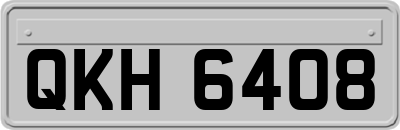 QKH 6408